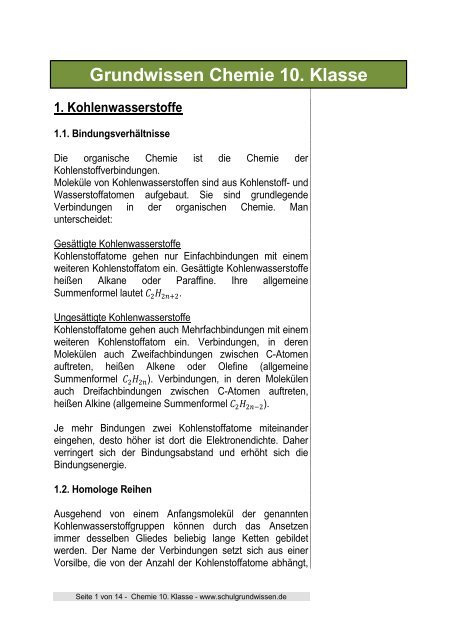 Grundwissen Chemie 10. Klasse

1. Kohlenwasserstoffe

1.1. Bindungsverhältnisse

Die organische Chemie ist die Chemie der Kohlenstoffverbindungen.
Moleküle von Kohlenwasserstoffen sind aus Kohlenstoff- und Wasserstoffatomen aufgebaut. Sie sind grundlegende Verbindungen in der organischen Chemie. Man unterscheidet:

Gesättigte Kohlenwasserstoffe
Kohlenstoffatome gehen nur Einfachbindungen mit einem weiteren Kohlenstoffatom ein. Gesättigte Kohlenwasserstoffe heißen Alkane oder Paraffine. Ihre allgemeine Summenformel lautet $C_2H_{2n+2}$.

Ungesättigte Kohlenwasserstoffe
Kohlenstoffatome gehen auch Mehrfachbindungen mit einem weiteren Kohlenstoffatom ein. Verbindungen, in deren Molekülen auch Zweifachbindungen zwischen C-Atomen auftreten, heißen Alkene oder Olefine (allgemeine Summenformel $C_2H_{2n}$). Verbindungen, in deren Molekülen auch Dreifachbindungen zwischen C-Atomen auftreten, heißen Alkine (allgemeine Summenformel $C_2H_{2n-2}$).

Je mehr Bindungen zwei Kohlenstoffatome miteinander eingehen, desto höher ist dort die Elektronendichte. Daher verringert sich der Bindungsabstand und erhöht sich die Bindungsenergie.

1.2. Homologe Reihen

Ausgehend von einem Anfangsmolekül der genannten Kohlenwasserstoffgruppen können durch das Ansetzen immer desselben Gliedes beliebig lange Ketten gebildet werden. Der Name der Verbindungen setzt sich aus einer Vorsilbe, die von der Anzahl der Kohlenstoffatome abhängt,

Seite 1 von 14 - Chemie 10. Klasse - www.schulgrundwissen.de